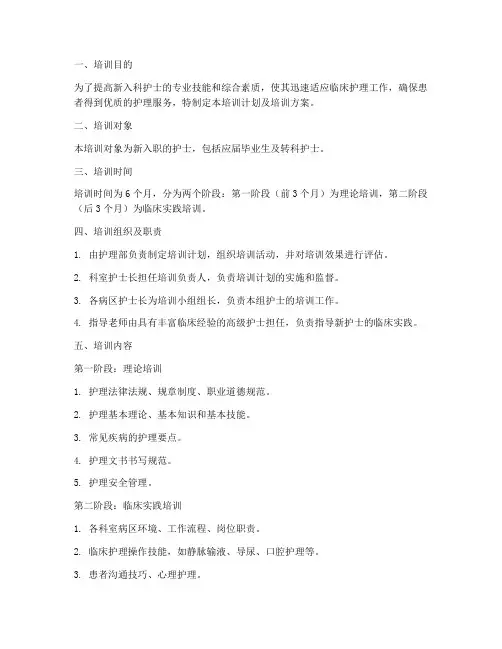 一、培训目的

为了提高新入科护士的专业技能和综合素质，使其迅速适应临床护理工作，确保患者得到优质的护理服务，特制定本培训计划及培训方案。

二、培训对象

本培训对象为新入职的护士，包括应届毕业生及转科护士。

三、培训时间

培训时间为 6 个月，分为两个阶段：第一阶段（前 3 个月）为理论培训，第二阶段（后 3 个月）为临床实践培训。

四、培训组织及职责

1. 由护理部负责制定培训计划，组织培训活动，并对培训效果进行评估。

2. 科室护士长担任培训负责人，负责培训计划的实施和监督。

3. 各病区护士长为培训小组组长，负责本组护士的培训工作。

4. 指导老师由具有丰富临床经验的高级护士担任，负责指导新护士的临床实践。

五、培训内容

第一阶段：理论培训

1. 护理法律法规、规章制度、职业道德规范。

2. 护理基本理论、基本知识和基本技能。

3. 常见疾病的护理要点。

4. 护理文书书写规范。

5. 护理安全管理。

第二阶段：临床实践培训

1. 各科室病区环境、工作流程、岗位职责。

2. 临床护理操作技能，如静脉输液、导尿、口腔护理等。

3. 患者沟通技巧、心理护理。